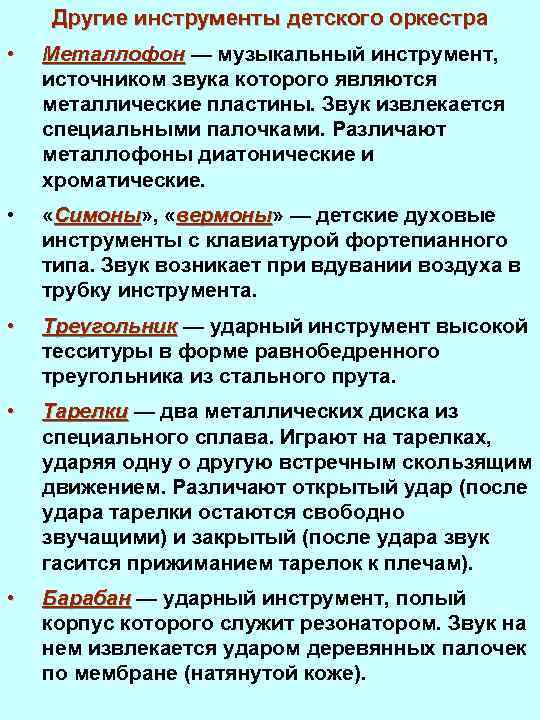 Другие инструменты детского оркестра

• Металлофон — музыкальный инструмент, источником звука которого являются металлические пластины. Звук извлекается специальными палочками. Различают металлофоны диатонические и хроматические.

• «Симоны», «вермоны» — детские духовые инструменты с клавиатурой фортепианного типа. Звук возникает при вдувании воздуха в трубку инструмента.

• Треугольник — ударный инструмент высокой тесситуры в форме равнобедренного треугольника из стального прута.

• Тарелки — два металлических диска из специального сплава. Играют на тарелках, ударяя одну о другую встречным скользящим движением. Различают открытый удар (после удара тарелки остаются свободно звучащими) и закрытый (после удара звук гасится прижиманием тарелок к плечам).

• Барабан — ударный инструмент, полый корпус которого служит резонатором. Звук на нем извлекается ударом деревянных палочек по мембране (натянутой коже).